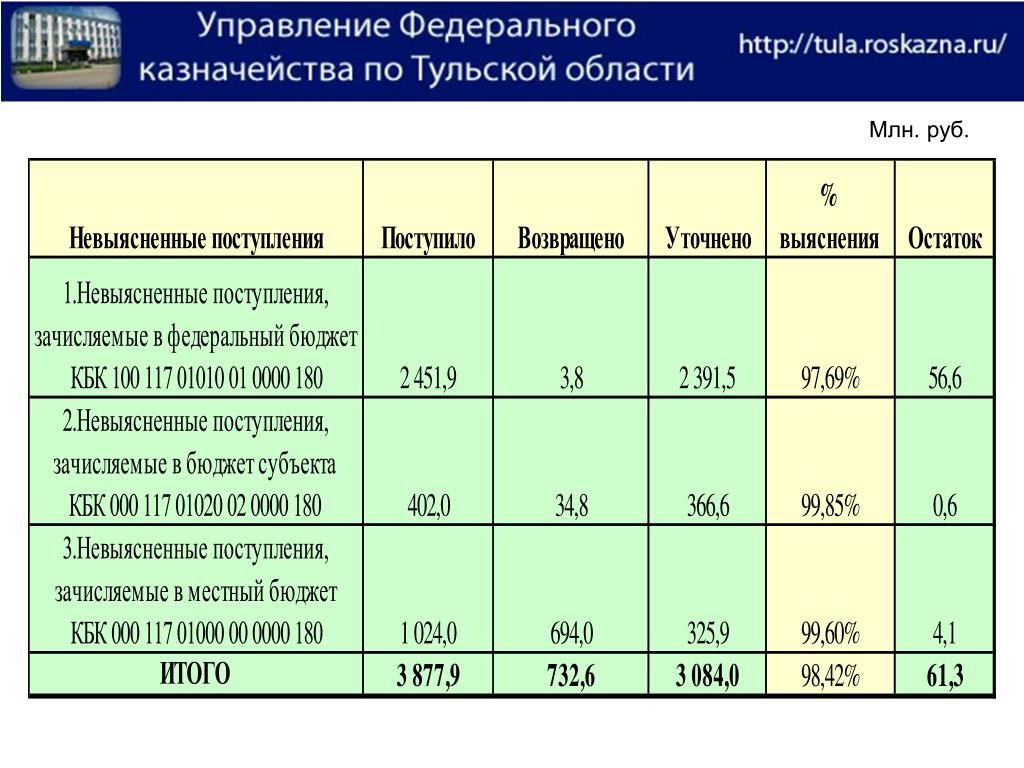 Управление Федерального казначейства по Тульской области

http://tula.roskazna.ru/

Млн. руб.

| Невыясненные поступления | Поступило | Возвращено | Уточнено | % выяснения | Остаток |
|---|---|---|---|---|---|
| 1.Невыясненные поступления, зачисляемые в федеральный бюджет КБК 100 117 01010 01 0000 180 | 2 451,9 | 3,8 | 2 391,5 | 97,69% | 56,6 |
| 2.Невыясненные поступления, зачисляемые в бюджет субъекта КБК 000 117 01020 02 0000 180 | 402,0 | 34,8 | 366,6 | 99,85% | 0,6 |
| 3.Невыясненные поступления, зачисляемые в местный бюджет КБК 000 117 01000 00 0000 180 | 1 024,0 | 694,0 | 325,9 | 99,60% | 4,1 |
| ИТОГО | 3 877,9 | 732,6 | 3 084,0 | 98,42% | 61,3 |